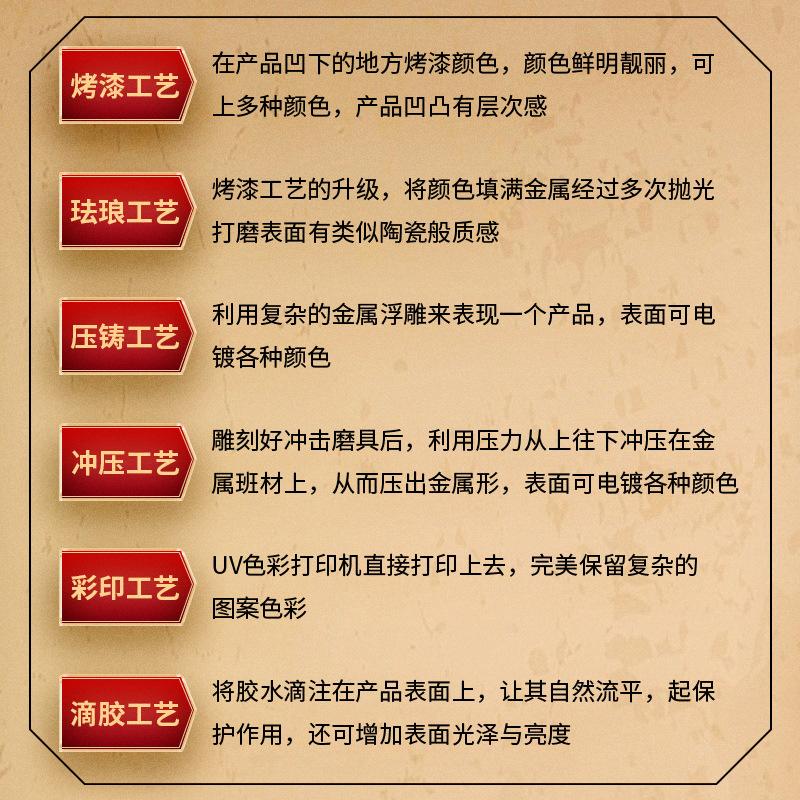 烤漆工艺

在产品凹下的地方烤漆颜色，颜色鲜明靓丽，可上多种颜色，产品凹凸有层次感

珐琅工艺

烤漆工艺的升级，将颜色填满金属经过多次抛光打磨表面有类似陶瓷般质感

压铸工艺

利用复杂的金属浮雕来表现一个产品，表面可电镀各种颜色

冲压工艺

雕刻好冲击磨具后，利用压力从上往下冲压在金属班材上，从而压出金属形，表面可电镀各种颜色

彩印工艺

UV色彩打印机直接打印上去，完美保留复杂的图案色彩

滴胶工艺

将胶水滴注在产品表面上，让其自然流平，起保护作用，还可增加表面光泽与亮度